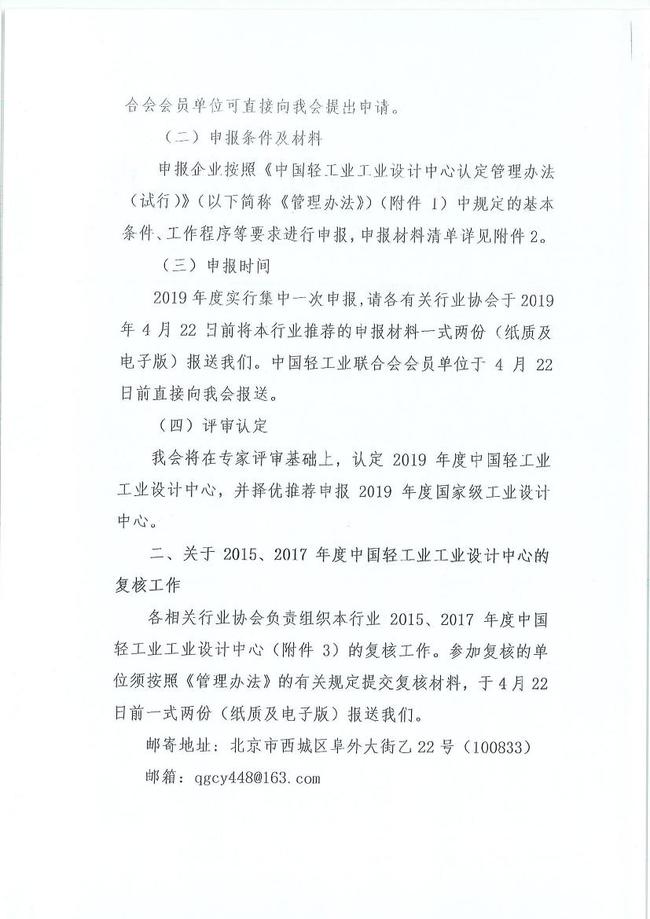 合会会员单位可直接向我会提出申请。

（二）申报条件及材料

申报企业按照《中国轻工业工业设计中心认定管理办法（试行）》（以下简称《管理办法》）（附件 1）中规定的基本条件、工作程序等要求进行申报，申报材料清单详见附件 2。

（三）申报时间

2019 年度实行集中一次申报，请各有关行业协会于 2019 年 4 月 22 日前将本行业推荐的申报材料一式两份（纸质及电子版）报送我们。中国轻工业联合会会员单位于 4 月 22 日前直接向我会报送。

（四）评审认定

我会将在专家评审基础上，认定 2019 年度中国轻工业工业设计中心，并择优推荐申报 2019 年度国家级工业设计中心。

二、关于 2015、2017 年度中国轻工业工业设计中心的复核工作

各相关行业协会负责组织本行业 2015、2017 年度中国轻工业工业设计中心（附件 3）的复核工作。参加复核的单位须按照《管理办法》的有关规定提交复核材料，于 4 月 22 日前一式两份（纸质及电子版）报送我们。

邮寄地址：北京市西城区阜外大街乙 22 号（100833）

邮箱：qgcy448@163.com